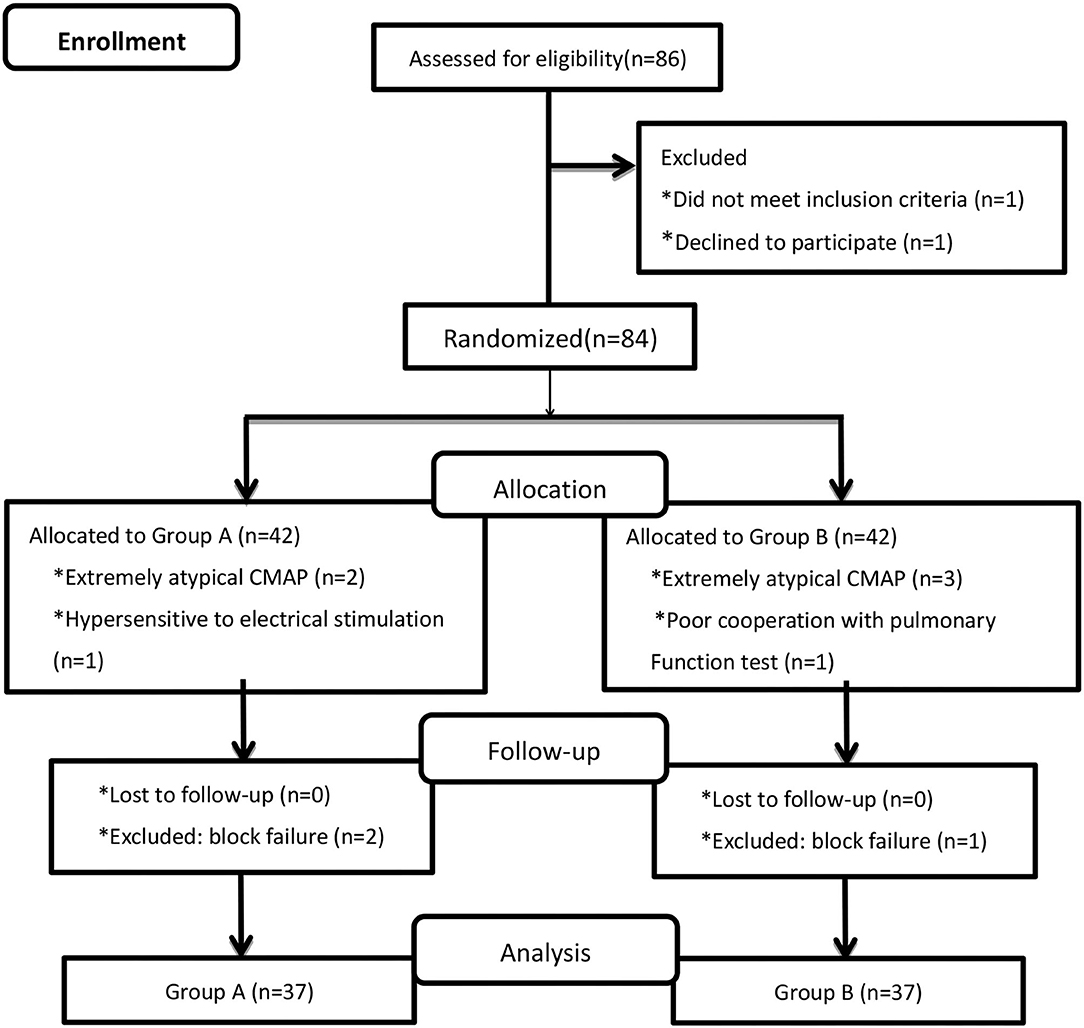 Enrollment

Assessed for eligibility(n=86)

Excluded
*Did not meet inclusion criteria (n=1)
*Declined to participate (n=1)

Randomized(n=84)

Allocation

Allocated to Group A (n=42)
*Extremely atypical CMAP (n=2)
*Hypersensitive to electrical stimulation (n=1)

Allocated to Group B (n=42)
*Extremely atypical CMAP (n=3)
*Poor cooperation with pulmonary Function test (n=1)

Follow-up

*Lost to follow-up (n=0)
*Excluded: block failure (n=2)

*Lost to follow-up (n=0)
*Excluded: block failure (n=1)

Analysis

Group A (n=37)

Group B (n=37)